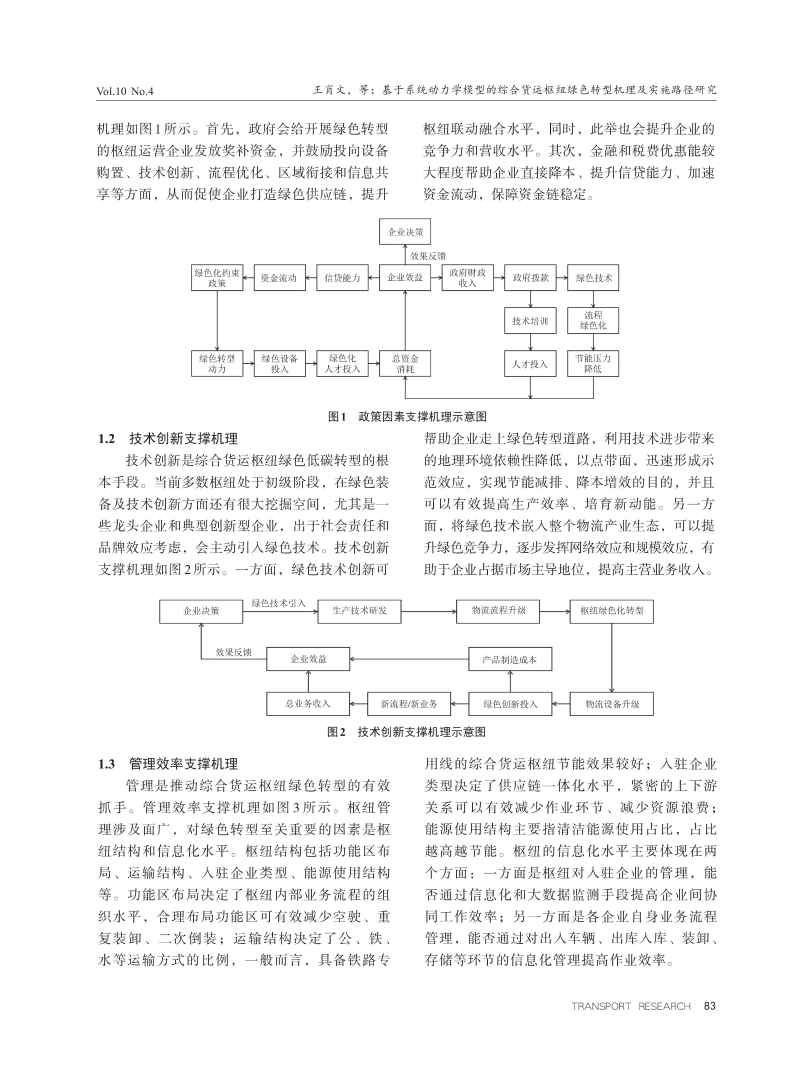 Vol.10 No.4　　王肖文，等：基于系统动力学模型的综合货运枢纽绿色转型机理及实施路径研究

机理如图1所示。首先，政府会给开展绿色转型的枢纽运营企业发放奖补资金，并鼓励投向设备购置、技术创新、流程优化、区域衔接和信息共享等方面，从而促使企业打造绿色供应链，提升枢纽联动融合水平，同时，此举也会提升企业的竞争力和营收水平。其次，金融和税费优惠能较大程度帮助企业直接降本、提升信贷能力、加速资金流动，保障资金链稳定。

企业决策
效果反馈
绿色化约束政策
资金流动
信贷能力
企业效益
政府财政收入
政府拨款
绿色技术
技术培训
流程绿色化
绿色转型动力
绿色设备投入
绿色化人才投入
总资金消耗
人才投入
节能压力降低

图1　政策因素支撑机理示意图

1.2　技术创新支撑机理

技术创新是综合货运枢纽绿色低碳转型的根本手段。当前多数枢纽处于初级阶段，在绿色装备及技术创新方面还有很大挖掘空间，尤其是一些龙头企业和典型创新型企业，出于社会责任和品牌效应考虑，会主动引入绿色技术。技术创新支撑机理如图2所示。一方面，绿色技术创新可帮助企业走上绿色转型道路，利用技术进步带来的地理环境依赖性降低，以点带面，迅速形成示范效应，实现节能减排、降本增效的目的，并且可以有效提高生产效率、培育新动能。另一方面，将绿色技术嵌入整个物流产业生态，可以提升绿色竞争力，逐步发挥网络效应和规模效应，有助于企业占据市场主导地位，提高主营业务收入。

企业决策
绿色技术引入
生产技术研发
物流流程升级
枢纽绿色化转型
效果反馈
企业效益
产品制造成本
总业务收入
新流程/新业务
绿色创新投入
物流设备升级

图2　技术创新支撑机理示意图

1.3　管理效率支撑机理

管理是推动综合货运枢纽绿色转型的有效抓手。管理效率支撑机理如图3所示。枢纽管理涉及面广，对绿色转型至关重要的因素是枢纽结构和信息化水平。枢纽结构包括功能区布局、运输结构、入驻企业类型、能源使用结构等。功能区布局决定了枢纽内部业务流程的组织水平，合理布局功能区可有效减少空驶、重复装卸、二次倒装；运输结构决定了公、铁、水等运输方式的比例，一般而言，具备铁路专用线的综合货运枢纽节能效果较好；入驻企业类型决定了供应链一体化水平，紧密的上下游关系可以有效减少作业环节、减少资源浪费；能源使用结构主要指清洁能源使用占比，占比越高越节能。枢纽的信息化水平主要体现在两个方面：一方面是枢纽对入驻企业的管理，能否通过信息化和大数据监测手段提高企业间协同工作效率；另一方面是各企业自身业务流程管理，能否通过对出入车辆、出库入库、装卸、存储等环节的信息化管理提高作业效率。

TRANSPORT RESEARCH　83